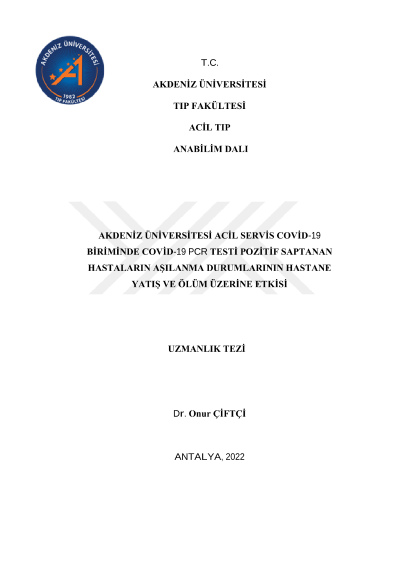 AKDENİZ ÜNİVERSİTESİ
1982
TIP FAKÜLTESİ

T.C.

AKDENİZ ÜNİVERSİTESİ

TIP FAKÜLTESİ

ACİL TIP

ANABİLİM DALI

AKDENİZ ÜNİVERSİTESİ ACİL SERVİS COVİD-19 BİRİMİNDE COVİD-19 PCR TESTİ POZİTİF SAPTANAN HASTALARIN AŞILANMA DURUMLARININ HASTANE YATIŞ VE ÖLÜM ÜZERİNE ETKİSİ

UZMANLIK TEZİ

Dr. Onur ÇİFTÇİ

ANTALYA, 2022